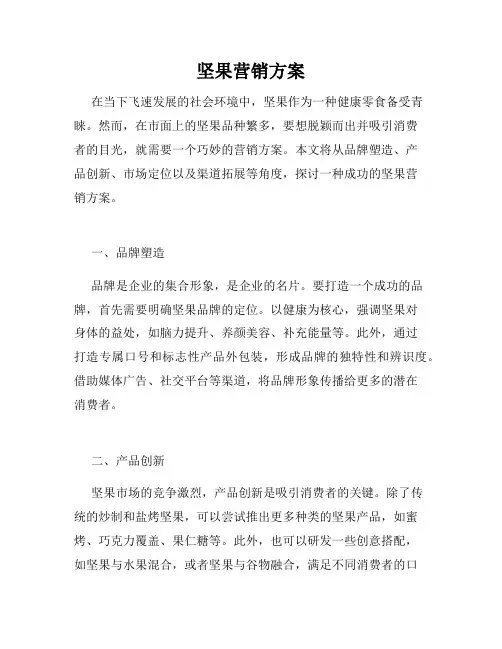 坚果营销方案

在当下飞速发展的社会环境中，坚果作为一种健康零食备受青睐。然而，在市面上的坚果品种繁多，要想脱颖而出并吸引消费者的目光，就需要一个巧妙的营销方案。本文将从品牌塑造、产品创新、市场定位以及渠道拓展等角度，探讨一种成功的坚果营销方案。

一、品牌塑造

品牌是企业的集合形象，是企业的名片。要打造一个成功的品牌，首先需要明确坚果品牌的定位。以健康为核心，强调坚果对身体的益处，如脑力提升、养颜美容、补充能量等。此外，通过打造专属口号和标志性产品外包装，形成品牌的独特性和辨识度。借助媒体广告、社交平台等渠道，将品牌形象传播给更多的潜在消费者。

二、产品创新

坚果市场的竞争激烈，产品创新是吸引消费者的关键。除了传统的炒制和盐烤坚果，可以尝试推出更多种类的坚果产品，如蜜烤、巧克力覆盖、果仁糖等。此外，也可以研发一些创意搭配，如坚果与水果混合，或者坚果与谷物融合，满足不同消费者的口